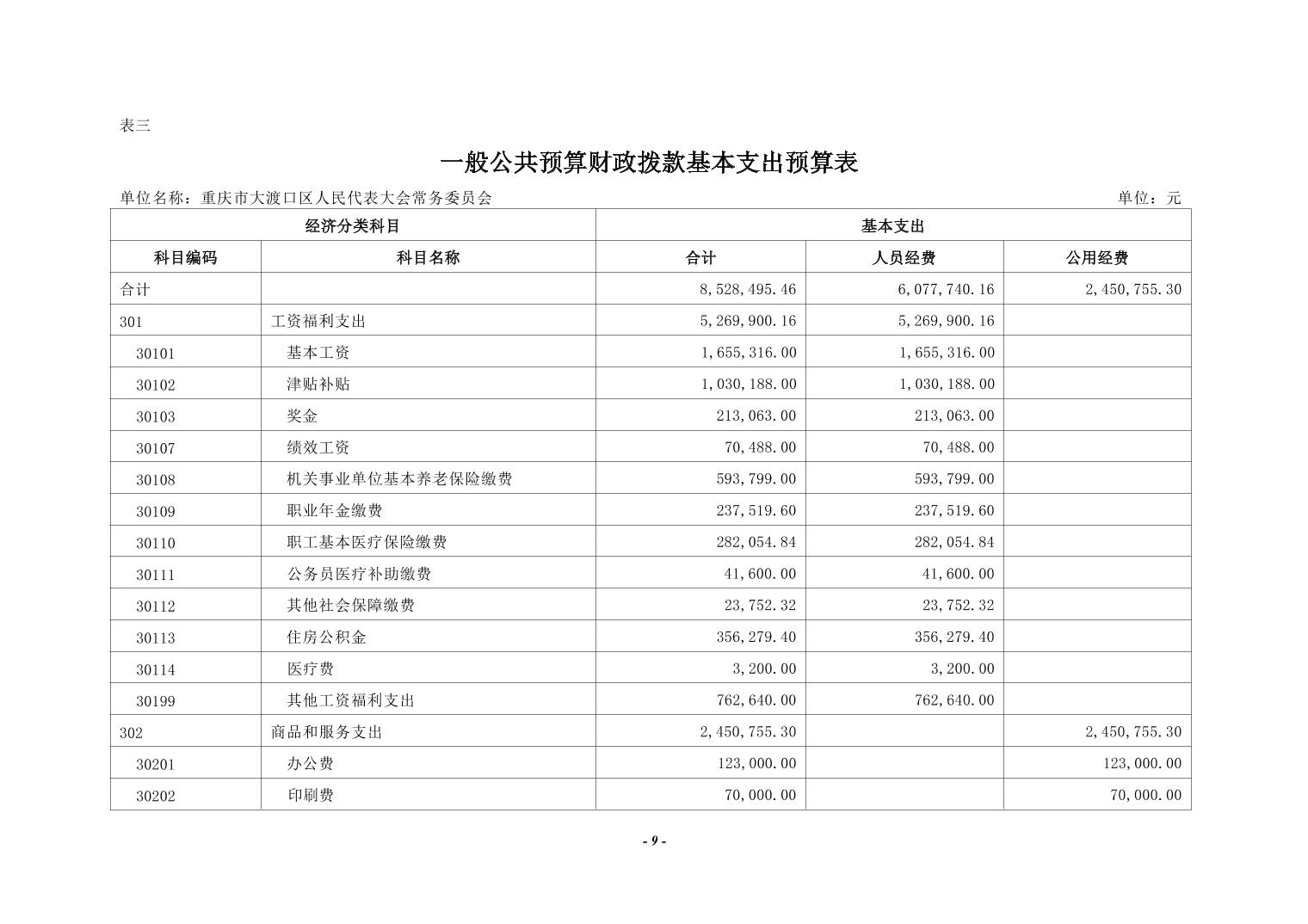 表三

一般公共预算财政拨款基本支出预算表

单位名称：重庆市大渡口区人民代表大会常务委员会　　　　单位：元

| 经济分类科目 | | 基本支出 | | |
|---|---|---|---|---|
| 科目编码 | 科目名称 | 合计 | 人员经费 | 公用经费 |
| 合计 | | 8,528,495.46 | 6,077,740.16 | 2,450,755.30 |
| 301 | 工资福利支出 | 5,269,900.16 | 5,269,900.16 | |
| 30101 | 基本工资 | 1,655,316.00 | 1,655,316.00 | |
| 30102 | 津贴补贴 | 1,030,188.00 | 1,030,188.00 | |
| 30103 | 奖金 | 213,063.00 | 213,063.00 | |
| 30107 | 绩效工资 | 70,488.00 | 70,488.00 | |
| 30108 | 机关事业单位基本养老保险缴费 | 593,799.00 | 593,799.00 | |
| 30109 | 职业年金缴费 | 237,519.60 | 237,519.60 | |
| 30110 | 职工基本医疗保险缴费 | 282,054.84 | 282,054.84 | |
| 30111 | 公务员医疗补助缴费 | 41,600.00 | 41,600.00 | |
| 30112 | 其他社会保障缴费 | 23,752.32 | 23,752.32 | |
| 30113 | 住房公积金 | 356,279.40 | 356,279.40 | |
| 30114 | 医疗费 | 3,200.00 | 3,200.00 | |
| 30199 | 其他工资福利支出 | 762,640.00 | 762,640.00 | |
| 302 | 商品和服务支出 | 2,450,755.30 | | 2,450,755.30 |
| 30201 | 办公费 | 123,000.00 | | 123,000.00 |
| 30202 | 印刷费 | 70,000.00 | | 70,000.00 |

- 9 -